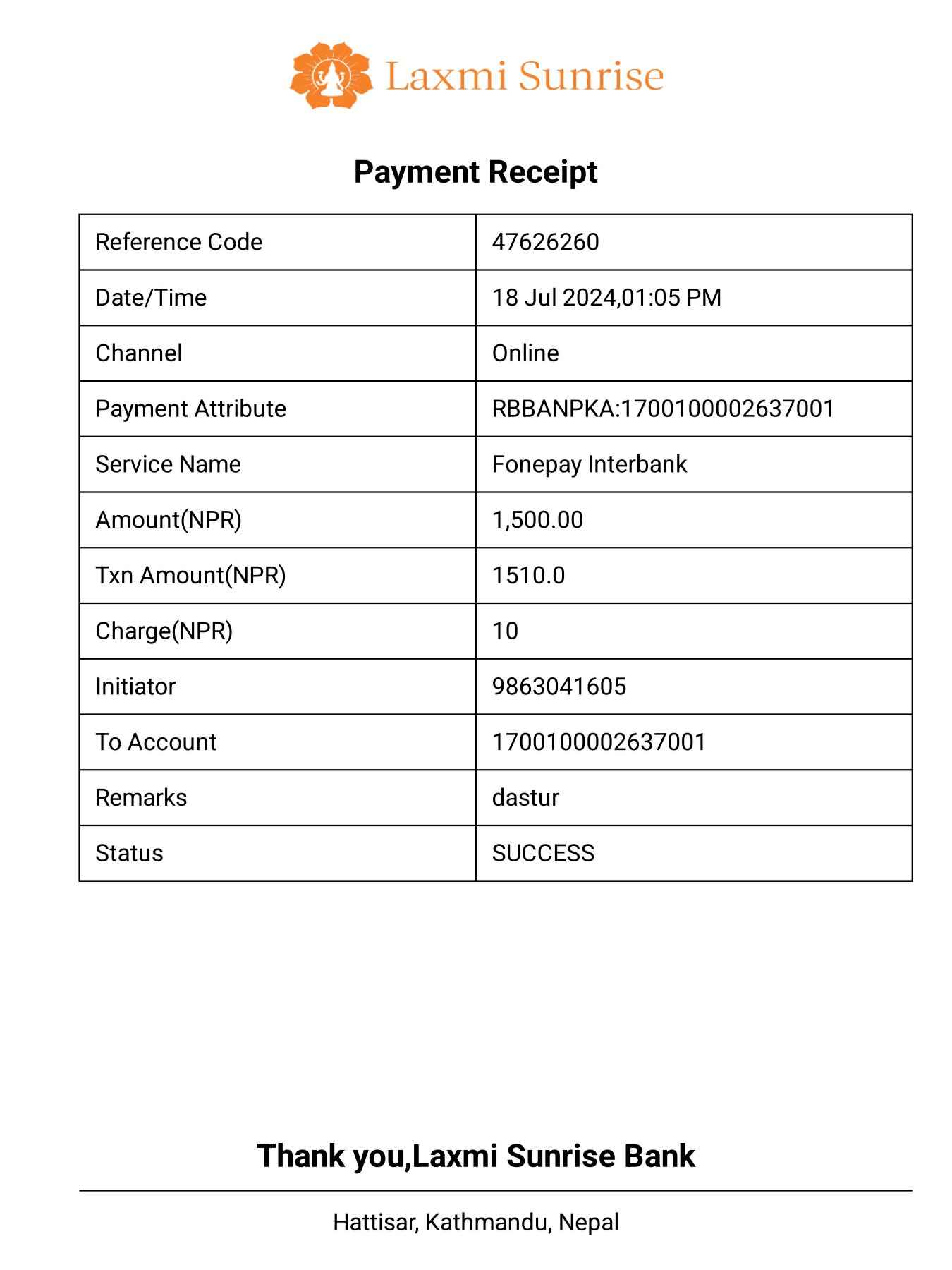 Laxmi Sunrise

Payment Receipt

| Reference Code | 47626260 |
|---|---|
| Date/Time | 18 Jul 2024,01:05 PM |
| Channel | Online |
| Payment Attribute | RBBANPKA:1700100002637001 |
| Service Name | Fonepay Interbank |
| Amount(NPR) | 1,500.00 |
| Txn Amount(NPR) | 1510.0 |
| Charge(NPR) | 10 |
| Initiator | 9863041605 |
| To Account | 1700100002637001 |
| Remarks | dastur |
| Status | SUCCESS |

Thank you,Laxmi Sunrise Bank

Hattisar, Kathmandu, Nepal